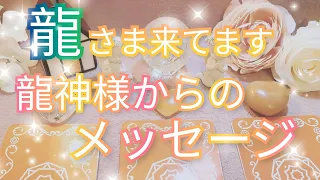 龍さま来てます
龍神様からの
メッセージ